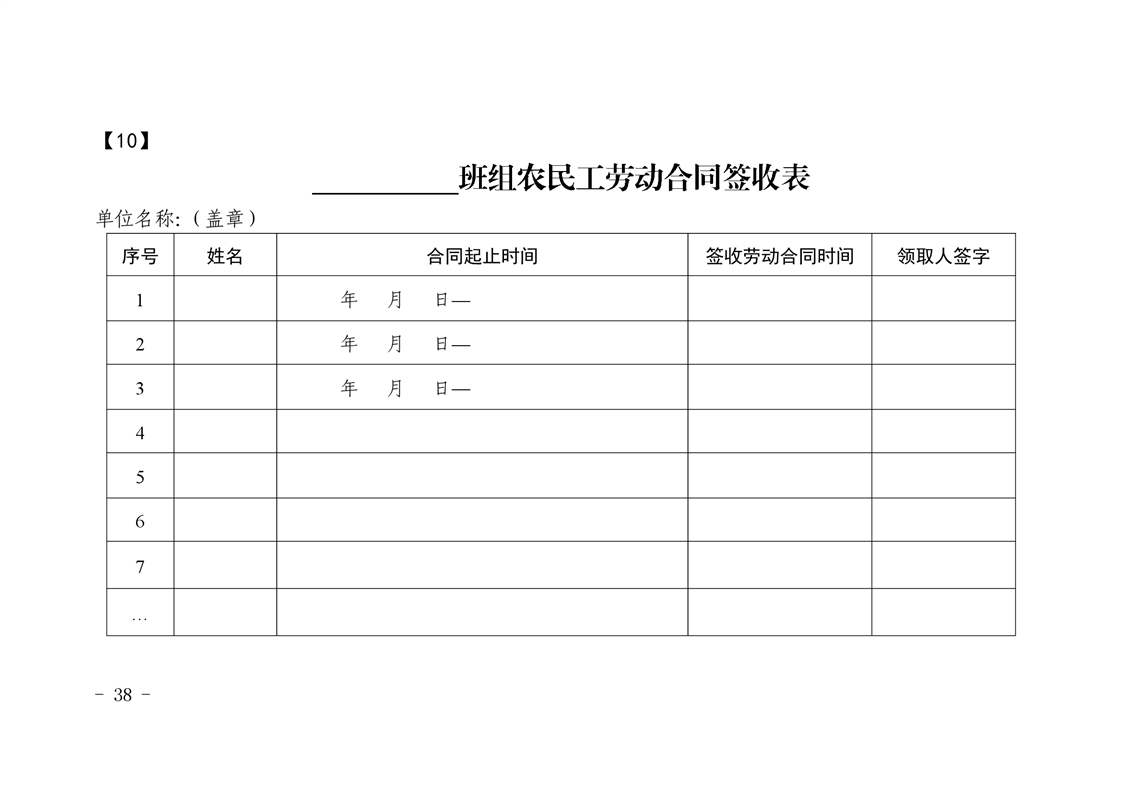 【10】

__________班组农民工劳动合同签收表

单位名称:（盖章）

| 序号 | 姓名 | 合同起止时间 | 签收劳动合同时间 | 领取人签字 |
|---|---|---|---|---|
| 1 | | 年 月 日— | | |
| 2 | | 年 月 日— | | |
| 3 | | 年 月 日— | | |
| 4 | | | | |
| 5 | | | | |
| 6 | | | | |
| 7 | | | | |
| … | | | | |

- 38 -